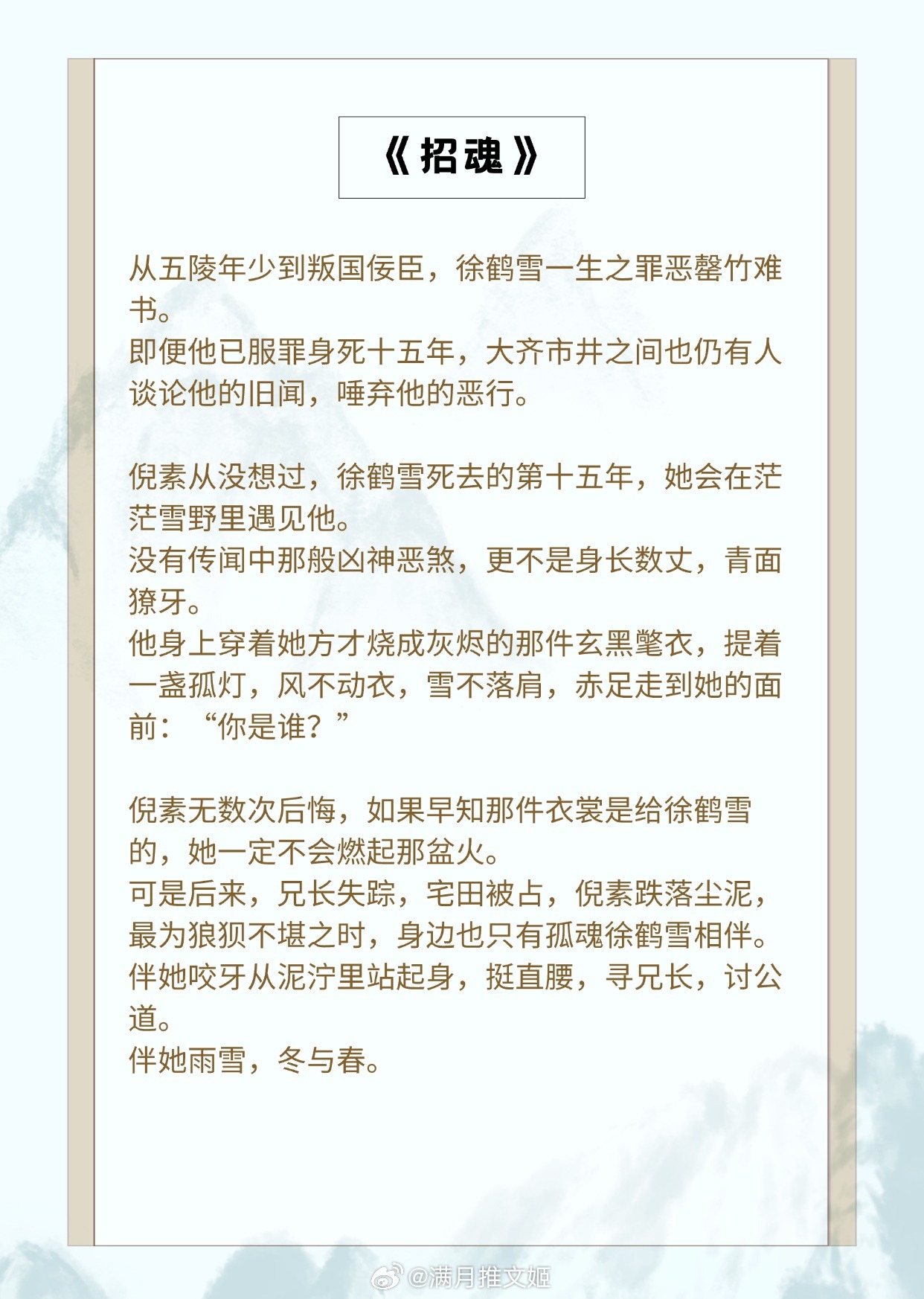 《招魂》

从五陵年少到叛国佞臣，徐鹤雪一生之罪恶罄竹难书。
即便他已服罪身死十五年，大齐市井之间也仍有人谈论他的旧闻，唾弃他的恶行。

倪素从没想过，徐鹤雪死去的第十五年，她会在茫茫雪野里遇见他。
没有传闻中那般凶神恶煞，更不是身长数丈，青面獠牙。
他身上穿着她方才烧成灰烬的那件玄黑氅衣，提着一盏孤灯，风不动衣，雪不落肩，赤足走到她的面前：“你是谁？”

倪素无数次后悔，如果早知那件衣裳是给徐鹤雪的，她一定不会燃起那盆火。
可是后来，兄长失踪，宅田被占，倪素跌落尘泥，最为狼狈不堪之时，身边也只有孤魂徐鹤雪相伴。
伴她咬牙从泥泞里站起身，挺直腰，寻兄长，讨公道。
伴她雨雪，冬与春。

@满月推文姬